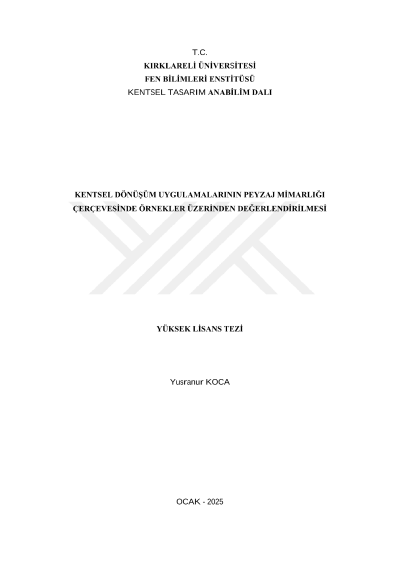 T.C.
KIRKLARELİ ÜNİVERSİTESİ
FEN BİLİMLERİ ENSTİTÜSÜ
KENTSEL TASARIM ANABİLİM DALI

KENTSEL DÖNÜŞÜM UYGULAMALARININ PEYZAJ MİMARLIĞI ÇERÇEVESİNDE ÖRNEKLER ÜZERİNDEN DEĞERLENDİRİLMESİ

YÜKSEK LİSANS TEZİ

Yusranur KOCA

OCAK - 2025